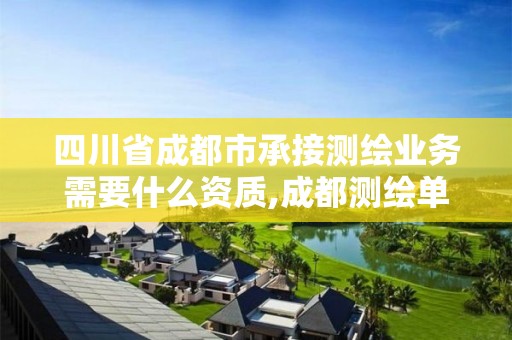 四川省成都市承接测绘业务需要什么资质,成都测绘单